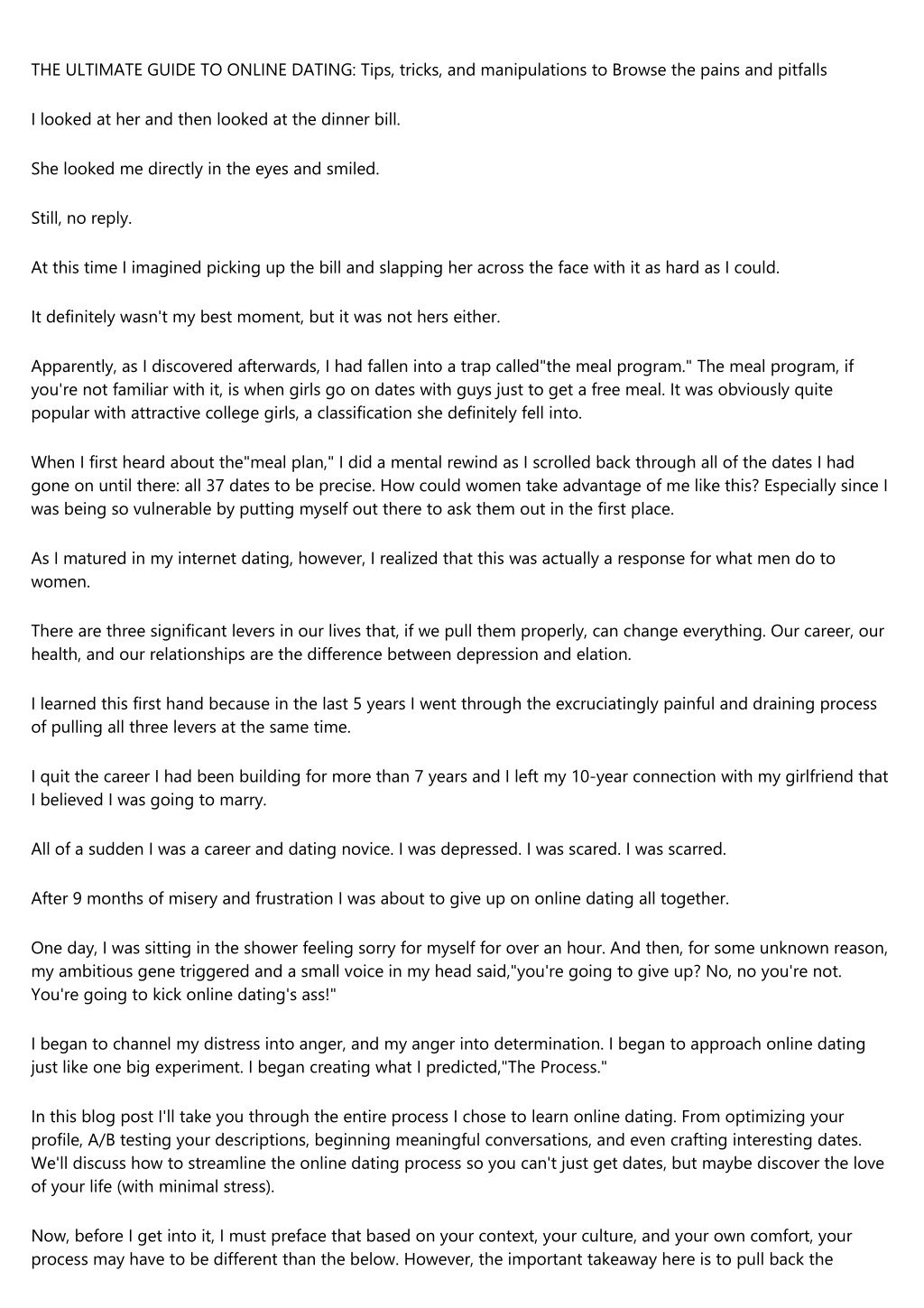 THE ULTIMATE GUIDE TO ONLINE DATING: Tips, tricks, and manipulations to Browse the pains and pitfalls

I looked at her and then looked at the dinner bill.

She looked me directly in the eyes and smiled.

Still, no reply.

At this time I imagined picking up the bill and slapping her across the face with it as hard as I could.

It definitely wasn't my best moment, but it was not hers either.

Apparently, as I discovered afterwards, I had fallen into a trap called"the meal program." The meal program, if you're not familiar with it, is when girls go on dates with guys just to get a free meal. It was obviously quite popular with attractive college girls, a classification she definitely fell into.

When I first heard about the"meal plan," I did a mental rewind as I scrolled back through all of the dates I had gone on until there: all 37 dates to be precise. How could women take advantage of me like this? Especially since I was being so vulnerable by putting myself out there to ask them out in the first place.

As I matured in my internet dating, however, I realized that this was actually a response for what men do to women.

There are three significant levers in our lives that, if we pull them properly, can change everything. Our career, our health, and our relationships are the difference between depression and elation.

I learned this first hand because in the last 5 years I went through the excruciatingly painful and draining process of pulling all three levers at the same time.

I quit the career I had been building for more than 7 years and I left my 10-year connection with my girlfriend that I believed I was going to marry.

All of a sudden I was a career and dating novice. I was depressed. I was scared. I was scarred.

After 9 months of misery and frustration I was about to give up on online dating all together.

One day, I was sitting in the shower feeling sorry for myself for over an hour. And then, for some unknown reason, my ambitious gene triggered and a small voice in my head said,"you're going to give up? No, no you're not. You're going to kick online dating's ass!"

I began to channel my distress into anger, and my anger into determination. I began to approach online dating just like one big experiment. I began creating what I predicted,"The Process."

In this blog post I'll take you through the entire process I chose to learn online dating. From optimizing your profile, A/B testing your descriptions, beginning meaningful conversations, and even crafting interesting dates. We'll discuss how to streamline the online dating process so you can't just get dates, but maybe discover the love of your life (with minimal stress).

Now, before I get into it, I must preface that based on your context, your culture, and your own comfort, your process may have to be different than the below. However, the important takeaway here is to pull back the